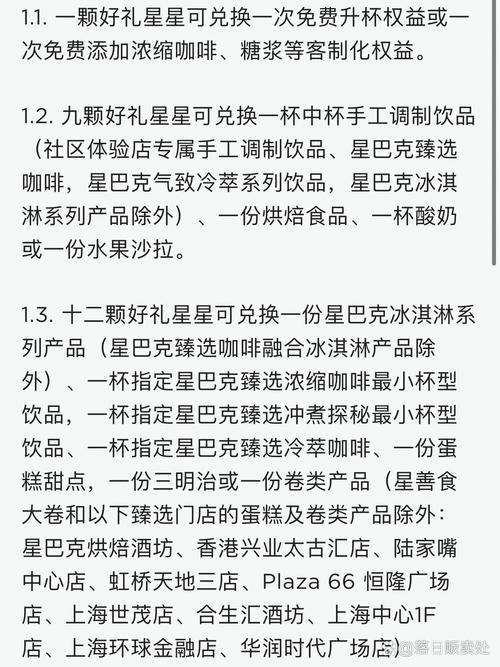 1.1. 一颗好礼星星可兑换一次免费升杯权益或一次免费添加浓缩咖啡、糖浆等客制化权益。

1.2. 九颗好礼星星可兑换一杯中杯手工调制饮品（社区体验店专属手工调制饮品、星巴克臻选咖啡，星巴克气致冷萃系列饮品，星巴克冰淇淋系列产品除外）、一份烘焙食品、一杯酸奶或一份水果沙拉。

1.3. 十二颗好礼星星可兑换一份星巴克冰淇淋系列产品（星巴克臻选咖啡融合冰淇淋产品除外）、一杯指定星巴克臻选浓缩咖啡最小杯型饮品，一杯指定星巴克臻选冲煮探秘最小杯型饮品、一杯指定星巴克臻选冷萃咖啡、一份蛋糕甜点，一份三明治或一份卷类产品（星善食大卷和以下臻选门店的蛋糕及卷类产品除外：星巴克烘焙酒坊、香港兴业太古汇店、陆家嘴中心店、虹桥天地三店、Plaza 66 恒隆广场店、上海世茂店、合生汇酒坊、上海中心1F店、上海环球金融店、华润时代广场店）

@落日贩卖处